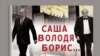 САША
ВОЛОДЯ
БОРИС...